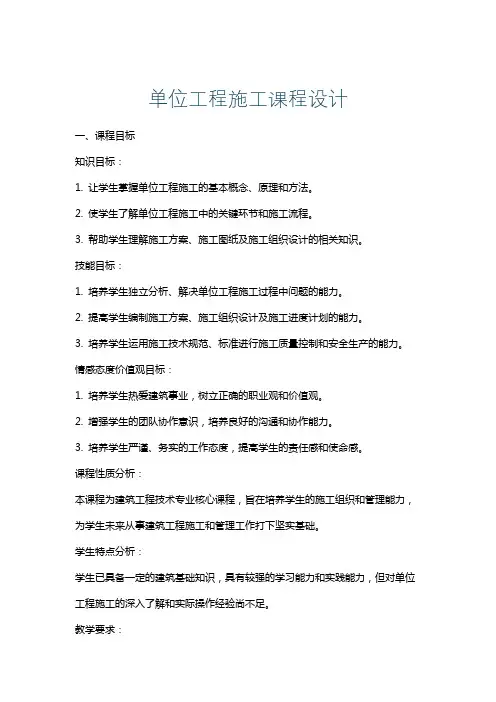 单位工程施工课程设计

一、课程目标

知识目标：

1. 让学生掌握单位工程施工的基本概念、原理和方法。

2. 使学生了解单位工程施工中的关键环节和施工流程。

3. 帮助学生理解施工方案、施工图纸及施工组织设计的相关知识。

技能目标：

1. 培养学生独立分析、解决单位工程施工过程中问题的能力。

2. 提高学生编制施工方案、施工组织设计及施工进度计划的能力。

3. 培养学生运用施工技术规范、标准进行施工质量控制和安全生产的能力。

情感态度价值观目标：

1. 培养学生热爱建筑事业，树立正确的职业观和价值观。

2. 增强学生的团队协作意识，培养良好的沟通和协作能力。

3. 培养学生严谨、务实的工作态度，提高学生的责任感和使命感。

课程性质分析：

本课程为建筑工程技术专业核心课程，旨在培养学生的施工组织和管理能力，为学生未来从事建筑工程施工和管理工作打下坚实基础。

学生特点分析：

学生已具备一定的建筑基础知识，具有较强的学习能力和实践能力，但对单位工程施工的深入了解和实际操作经验尚不足。

教学要求：